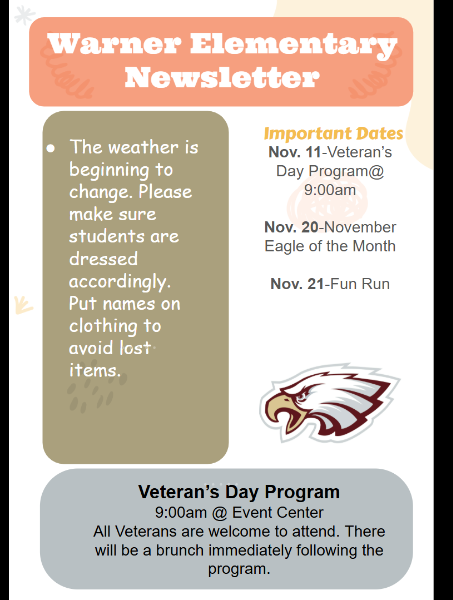 Warner Elementary Newsletter

• The weather is beginning to change. Please make sure students are dressed accordingly. Put names on clothing to avoid lost items.

Important Dates

Nov. 11-Veteran's Day Program@ 9:00am

Nov. 20-November Eagle of the Month

Nov. 21-Fun Run

Veteran's Day Program

9:00am @ Event Center

All Veterans are welcome to attend. There will be a brunch immediately following the program.